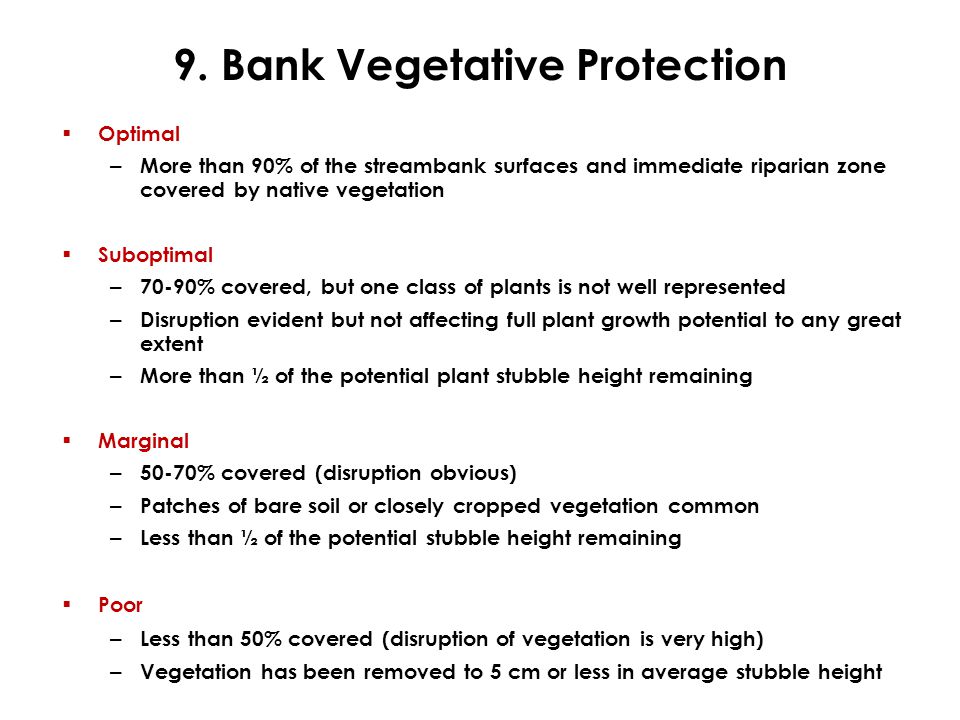 9. Bank Vegetative Protection

▪ Optimal
– More than 90% of the streambank surfaces and immediate riparian zone covered by native vegetation

▪ Suboptimal
– 70-90% covered, but one class of plants is not well represented
– Disruption evident but not affecting full plant growth potential to any great extent
– More than ½ of the potential plant stubble height remaining

▪ Marginal
– 50-70% covered (disruption obvious)
– Patches of bare soil or closely cropped vegetation common
– Less than ½ of the potential stubble height remaining

▪ Poor
– Less than 50% covered (disruption of vegetation is very high)
– Vegetation has been removed to 5 cm or less in average stubble height